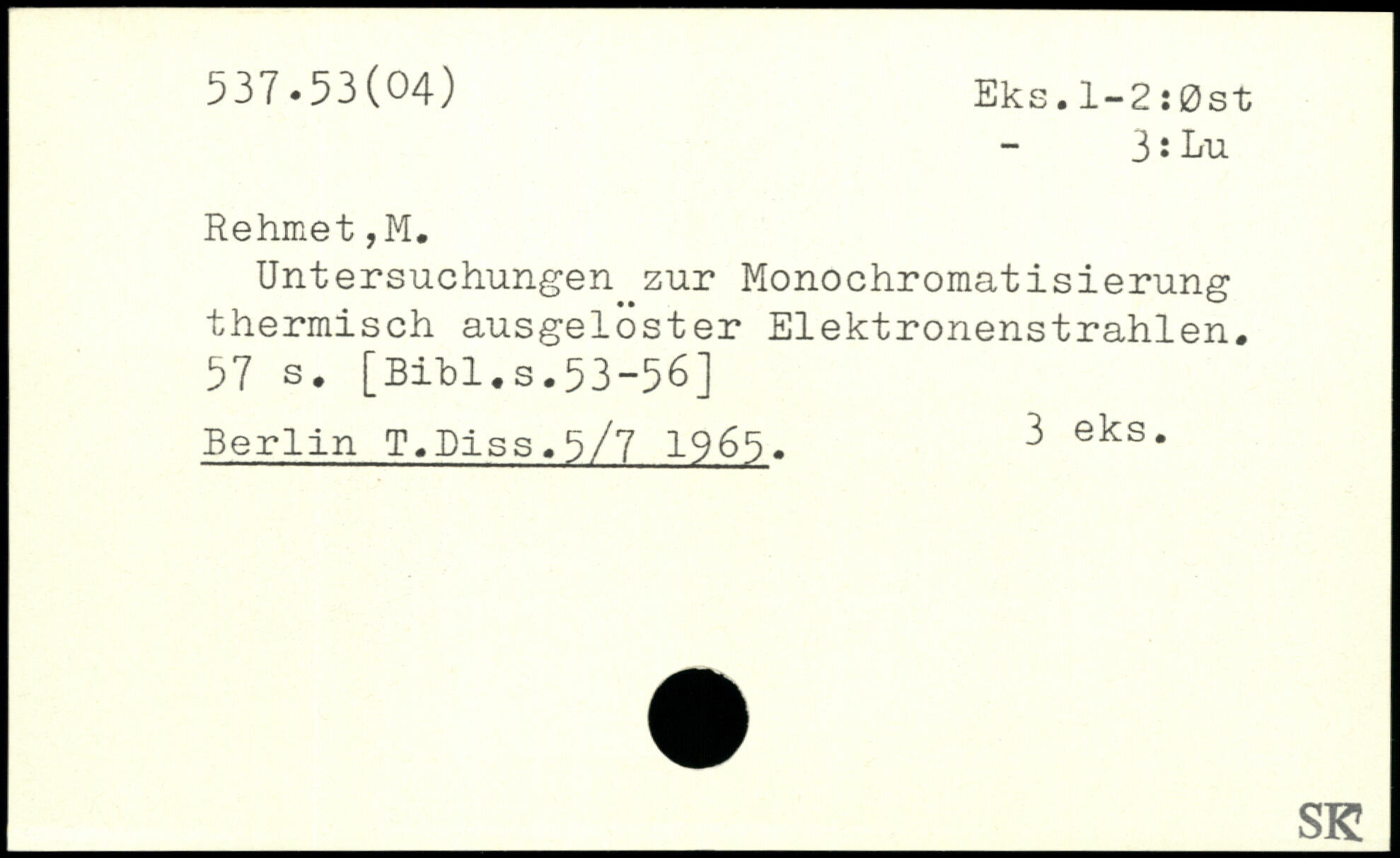 537.53(04)

Eks.1-2:Øst
- 3:Lu

Rehmet,M.

Untersuchungen zur Monochromatisierung thermisch ausgelöster Elektronenstrahlen. 57 s. [Bibl.s.53-56]

Berlin T.Diss.5/7 1965.

3 eks.

SK